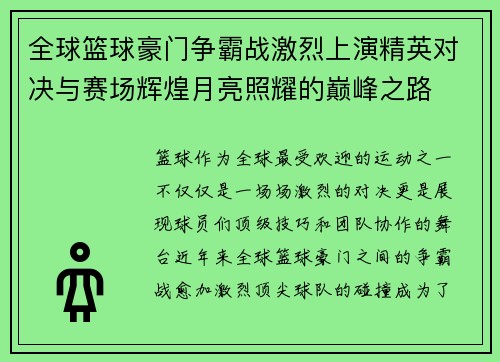 全球篮球豪门争霸战激烈上演精英对决与赛场辉煌月亮照耀的巅峰之路

篮球作为全球最受欢迎的运动之一不仅仅是一场场激烈的对决更是展现球员们顶级技巧和团队协作的舞台近年来全球篮球豪门之间的争霸战愈加激烈顶尖球队的碰撞成为了